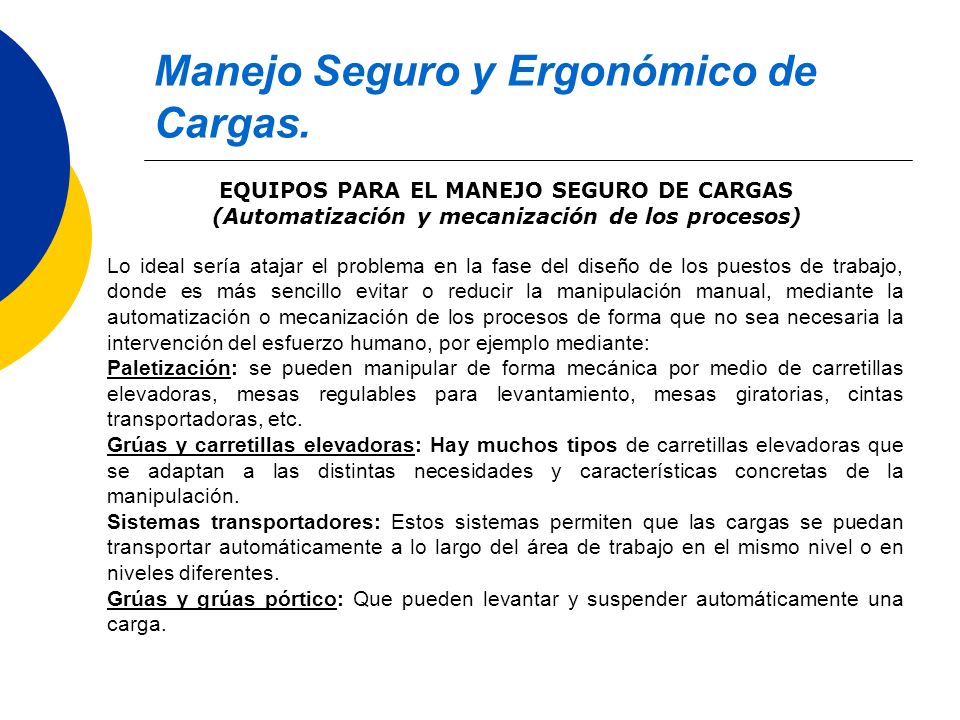 Manejo Seguro y Ergonómico de Cargas.

EQUIPOS PARA EL MANEJO SEGURO DE CARGAS
(Automatización y mecanización de los procesos)

Lo ideal sería atajar el problema en la fase del diseño de los puestos de trabajo, donde es más sencillo evitar o reducir la manipulación manual, mediante la automatización o mecanización de los procesos de forma que no sea necesaria la intervención del esfuerzo humano, por ejemplo mediante:
Paletización: se pueden manipular de forma mecánica por medio de carretillas elevadoras, mesas regulables para levantamiento, mesas giratorias, cintas transportadoras, etc.
Grúas y carretillas elevadoras: Hay muchos tipos de carretillas elevadoras que se adaptan a las distintas necesidades y características concretas de la manipulación.
Sistemas transportadores: Estos sistemas permiten que las cargas se puedan transportar automáticamente a lo largo del área de trabajo en el mismo nivel o en niveles diferentes.
Grúas y grúas pórtico: Que pueden levantar y suspender automáticamente una carga.